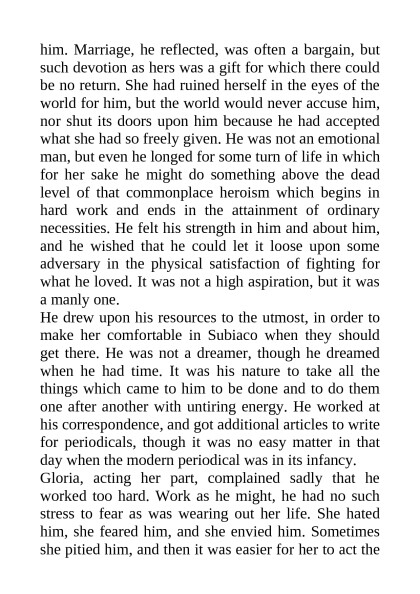 him. Marriage, he reflected, was often a bargain, but such devotion as hers was a gift for which there could be no return. She had ruined herself in the eyes of the world for him, but the world would never accuse him, nor shut its doors upon him because he had accepted what she had so freely given. He was not an emotional man, but even he longed for some turn of life in which for her sake he might do something above the dead level of that commonplace heroism which begins in hard work and ends in the attainment of ordinary necessities. He felt his strength in him and about him, and he wished that he could let it loose upon some adversary in the physical satisfaction of fighting for what he loved. It was not a high aspiration, but it was a manly one.

He drew upon his resources to the utmost, in order to make her comfortable in Subiaco when they should get there. He was not a dreamer, though he dreamed when he had time. It was his nature to take all the things which came to him to be done and to do them one after another with untiring energy. He worked at his correspondence, and got additional articles to write for periodicals, though it was no easy matter in that day when the modern periodical was in its infancy.

Gloria, acting her part, complained sadly that he worked too hard. Work as he might, he had no such stress to fear as was wearing out her life. She hated him, she feared him, and she envied him. Sometimes she pitied him, and then it was easier for her to act the